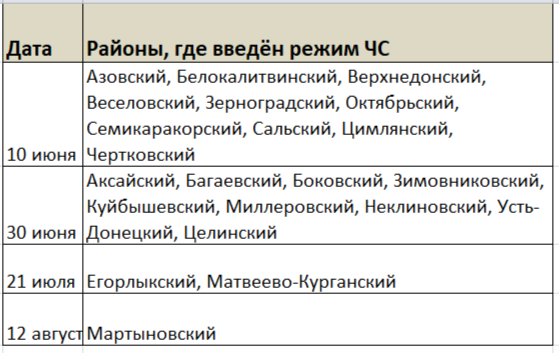 | Дата | Районы, где введён режим ЧС |
|---|---|
| 10 июня | Азовский, Белокалитвинский, Верхнедонский, Веселовский, Зерноградский, Октябрьский, Семикаракорский, Сальский, Цимлянский, Чертковский |
| 30 июня | Аксайский, Багаевский, Боковский, Зимовниковский, Куйбышевский, Миллеровский, Неклиновский, Усть-Донецкий, Целинский |
| 21 июля | Егорлыкский, Матвеево-Курганский |
| 12 август | Мартыновский |